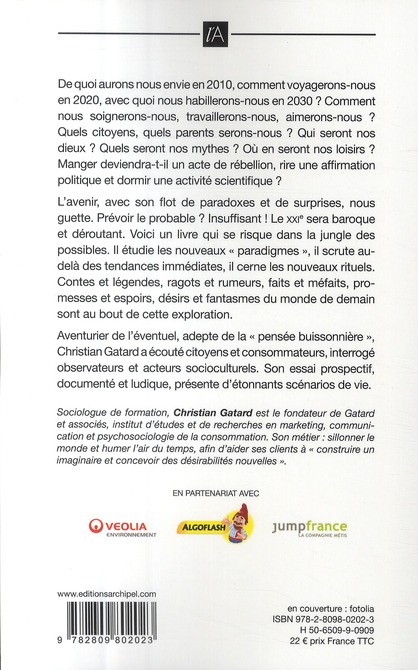 l'A

De quoi aurons nous envie en 2010, comment voyagerons-nous en 2020, avec quoi nous habillerons-nous en 2030 ? Comment nous soignerons-nous, travaillerons-nous, aimerons-nous ? Quels citoyens, quels parents serons-nous ? Qui seront nos dieux ? Quels seront nos mythes ? Où en seront nos loisirs ? Manger deviendra-t-il un acte de rébellion, rire une affirmation politique et dormir une activité scientifique ?

L'avenir, avec son flot de paradoxes et de surprises, nous guette. Prévoir le probable ? Insuffisant ! Le XXIe sera baroque et déroutant. Voici un livre qui se risque dans la jungle des possibles. Il étudie les nouveaux « paradigmes », il scrute au-delà des tendances immédiates, il cerne les nouveaux rituels. Contes et légendes, ragots et rumeurs, faits et méfaits, promesses et espoirs, désirs et fantasmes du monde de demain sont au bout de cette exploration.

Aventurier de l'éventuel, adepte de la « pensée buissonnière », Christian Gatard a écouté citoyens et consommateurs, interrogé observateurs et acteurs socioculturels. Son essai prospectif, documenté et ludique, présente d'étonnants scénarios de vie.

Sociologue de formation, Christian Gatard est le fondateur de Gatard et associés, institut d'études et de recherches en marketing, communication et psychosociologie de la consommation. Son métier : sillonner le monde et humer l'air du temps, afin d'aider ses clients à « construire un imaginaire et concevoir des désirabilités nouvelles ».

EN PARTENARIAT AVEC

VEOLIA ENVIRONNEMENT

ALGOFLASH

jumpfrance LA COMPAGNIE MÉTIS

www.editionsarchipel.com

9 782809 802023

en couverture : fotolia
ISBN 978-2-8098-0202-3
H 50-6509-9-0909
22 € prix France TTC